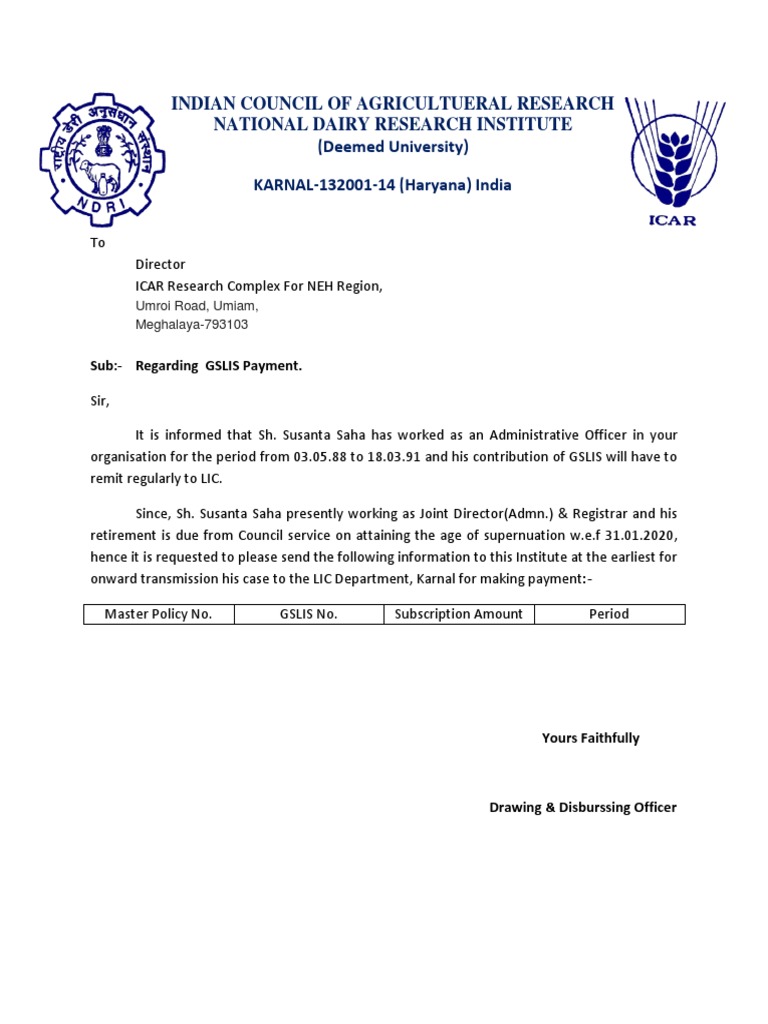 राष्ट्रीय डेरी अनुसंधान संस्थान
NDRI

INDIAN COUNCIL OF AGRICULTUERAL RESEARCH
NATIONAL DAIRY RESEARCH INSTITUTE
(Deemed University)

KARNAL-132001-14 (Haryana) India

ICAR

To

Director
ICAR Research Complex For NEH Region,
Umroi Road, Umiam,
Meghalaya-793103

Sub:- Regarding GSLIS Payment.

Sir,

It is informed that Sh. Susanta Saha has worked as an Administrative Officer in your organisation for the period from 03.05.88 to 18.03.91 and his contribution of GSLIS will have to remit regularly to LIC.

Since, Sh. Susanta Saha presently working as Joint Director(Admn.) & Registrar and his retirement is due from Council service on attaining the age of supernuation w.e.f 31.01.2020, hence it is requested to please send the following information to this Institute at the earliest for onward transmission his case to the LIC Department, Karnal for making payment:-

| Master Policy No. | GSLIS No. | Subscription Amount | Period |
|---|---|---|---|

Yours Faithfully

Drawing & Disburssing Officer